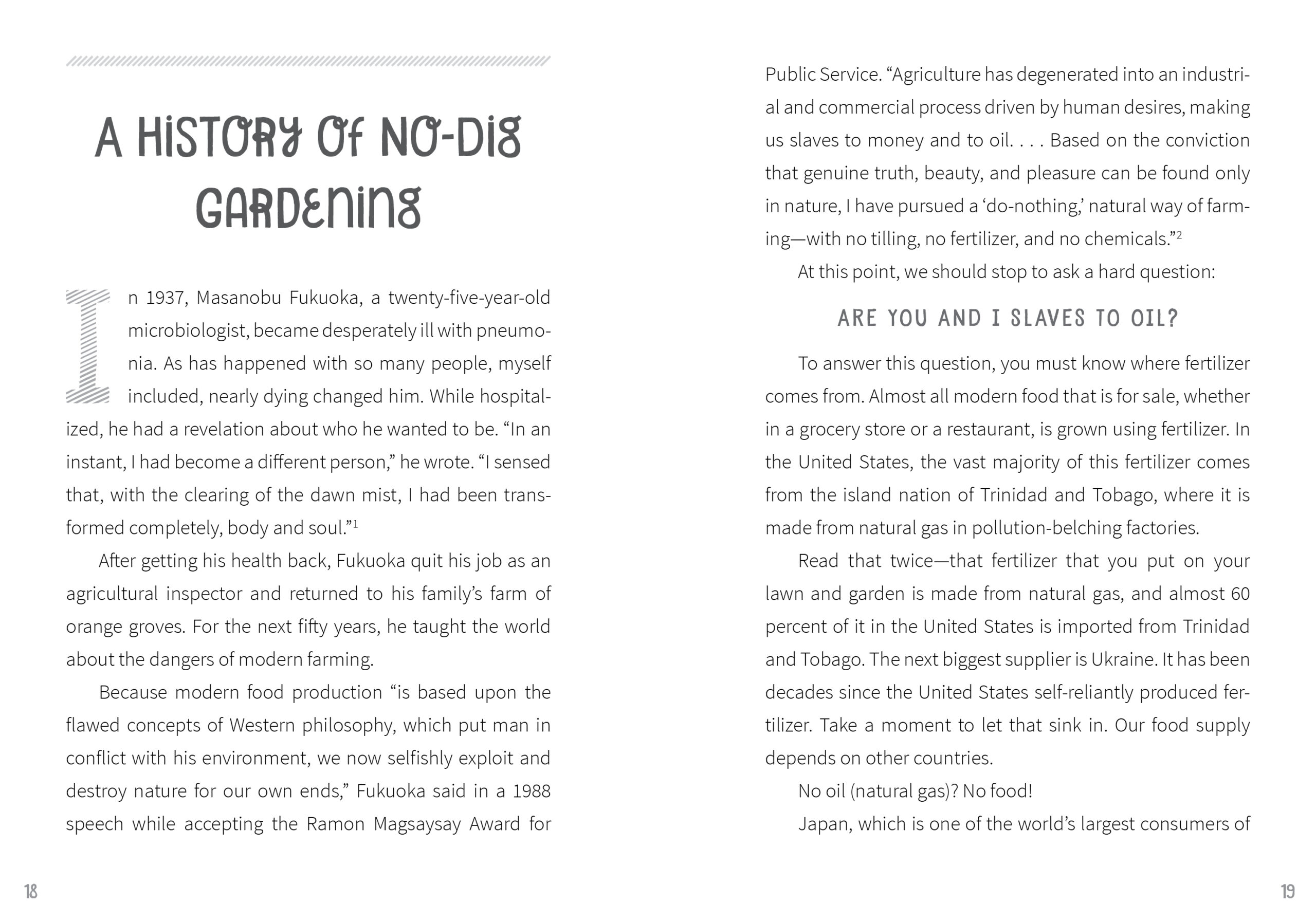 A HISTORY OF NO-DIG GARDENING

In 1937, Masanobu Fukuoka, a twenty-five-year-old microbiologist, became desperately ill with pneumonia. As has happened with so many people, myself included, nearly dying changed him. While hospitalized, he had a revelation about who he wanted to be. “In an instant, I had become a different person,” he wrote. “I sensed that, with the clearing of the dawn mist, I had been transformed completely, body and soul.”$^1$

After getting his health back, Fukuoka quit his job as an agricultural inspector and returned to his family’s farm of orange groves. For the next fifty years, he taught the world about the dangers of modern farming.

Because modern food production “is based upon the flawed concepts of Western philosophy, which put man in conflict with his environment, we now selfishly exploit and destroy nature for our own ends,” Fukuoka said in a 1988 speech while accepting the Ramon Magsaysay Award for Public Service. “Agriculture has degenerated into an industrial and commercial process driven by human desires, making us slaves to money and to oil. . . . Based on the conviction that genuine truth, beauty, and pleasure can be found only in nature, I have pursued a ‘do-nothing,’ natural way of farming—with no tilling, no fertilizer, and no chemicals.”$^2$

At this point, we should stop to ask a hard question:

ARE YOU AND I SLAVES TO OIL?

To answer this question, you must know where fertilizer comes from. Almost all modern food that is for sale, whether in a grocery store or a restaurant, is grown using fertilizer. In the United States, the vast majority of this fertilizer comes from the island nation of Trinidad and Tobago, where it is made from natural gas in pollution-belching factories.

Read that twice—that fertilizer that you put on your lawn and garden is made from natural gas, and almost 60 percent of it in the United States is imported from Trinidad and Tobago. The next biggest supplier is Ukraine. It has been decades since the United States self-reliantly produced fertilizer. Take a moment to let that sink in. Our food supply depends on other countries.

No oil (natural gas)? No food!

Japan, which is one of the world’s largest consumers of

18

19